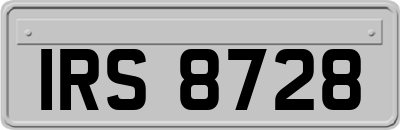 IRS 8728